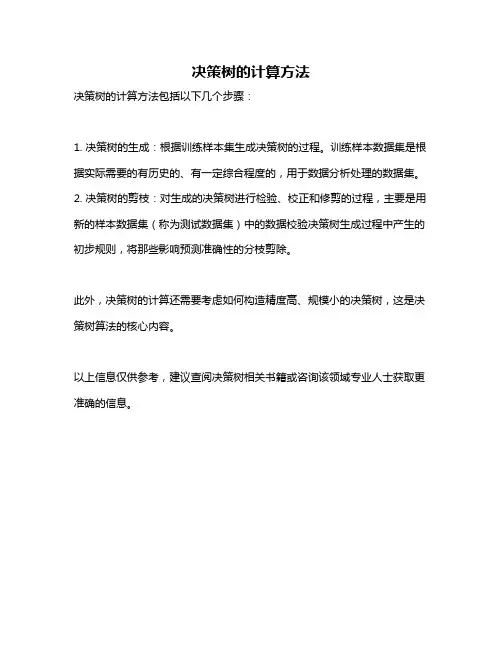 决策树的计算方法

决策树的计算方法包括以下几个步骤：

1. 决策树的生成：根据训练样本集生成决策树的过程。训练样本数据集是根据实际需要的有历史的、有一定综合程度的，用于数据分析处理的数据集。
2. 决策树的剪枝：对生成的决策树进行检验、校正和修剪的过程，主要是用新的样本数据集（称为测试数据集）中的数据校验决策树生成过程中产生的初步规则，将那些影响预测准确性的分枝剪除。

此外，决策树的计算还需要考虑如何构造精度高、规模小的决策树，这是决策树算法的核心内容。

以上信息仅供参考，建议查阅决策树相关书籍或咨询该领域专业人士获取更准确的信息。